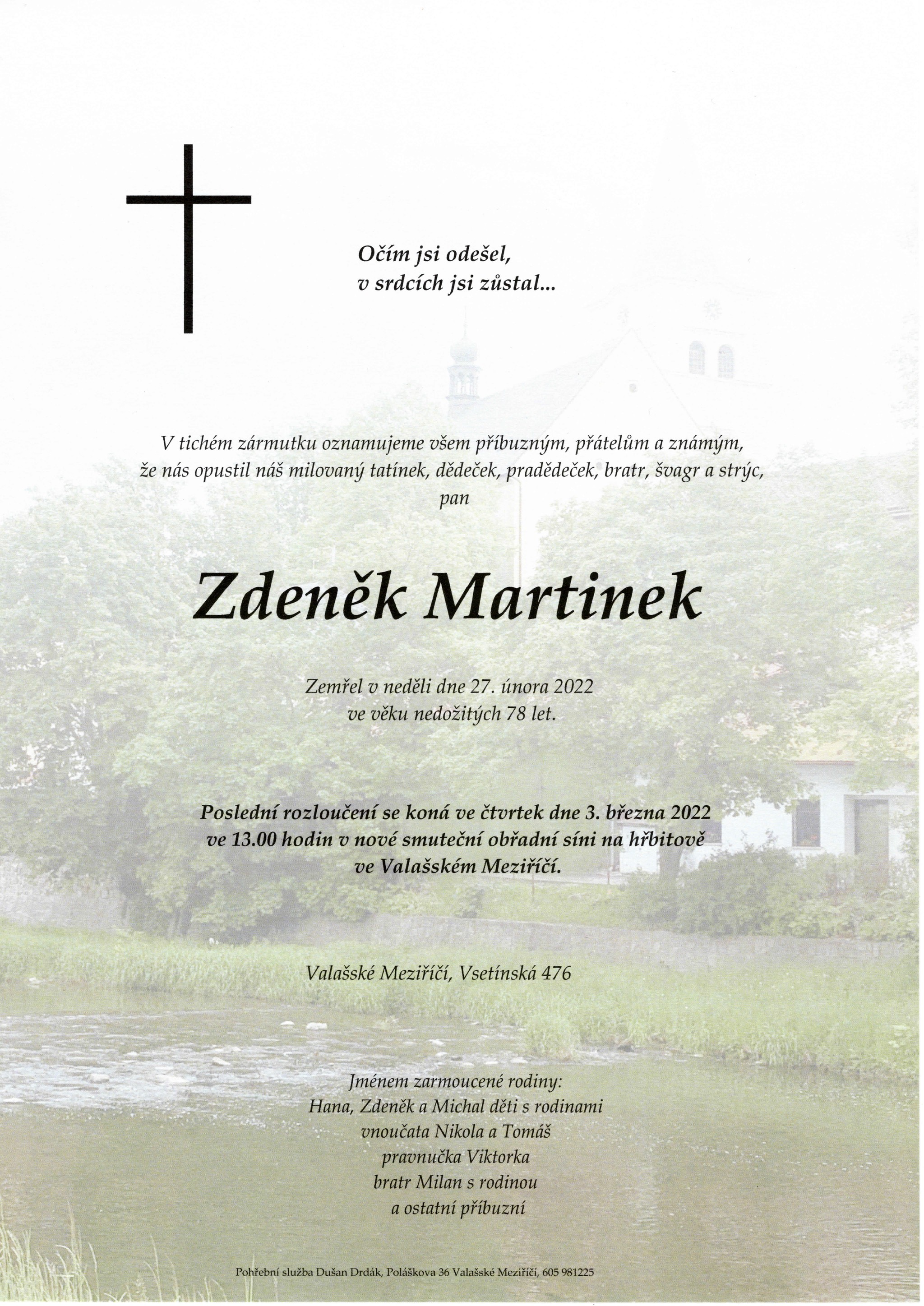 Očím jsi odešel,
v srdcích jsi zůstal...

V tichém zármutku oznamujeme všem příbuzným, přátelům a známým, že nás opustil náš milovaný tatínek, dědeček, pradědeček, bratr, švagr a strýc, pan

Zdeněk Martinek

Zemřel v neděli dne 27. února 2022
ve věku nedožitých 78 let.

Poslední rozloučení se koná ve čtvrtek dne 3. března 2022
ve 13.00 hodin v nové smuteční obřadní síni na hřbitově
ve Valašském Meziříčí.

Valašské Meziříčí, Vsetínská 476

Jménem zarmoucené rodiny:
Hana, Zdeněk a Michal děti s rodinami
vnoučata Nikola a Tomáš
pravnučka Viktorka
bratr Milan s rodinou
a ostatní příbuzní

Pohřební služba Dušan Drdák, Poláškova 36 Valašské Meziříčí, 605 981225